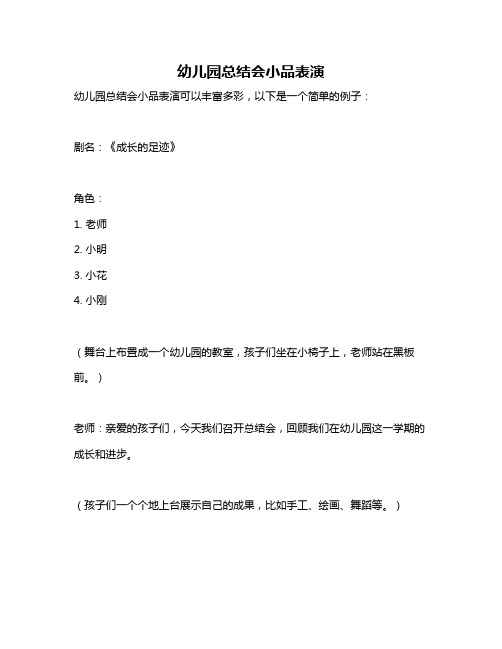 幼儿园总结会小品表演

幼儿园总结会小品表演可以丰富多彩，以下是一个简单的例子：

剧名：《成长的足迹》

角色：

1. 老师

2. 小明

3. 小花

4. 小刚

（舞台上布置成一个幼儿园的教室，孩子们坐在小椅子上，老师站在黑板前。）

老师：亲爱的孩子们，今天我们召开总结会，回顾我们在幼儿园这一学期的成长和进步。

（孩子们一个个地上台展示自己的成果，比如手工、绘画、舞蹈等。）